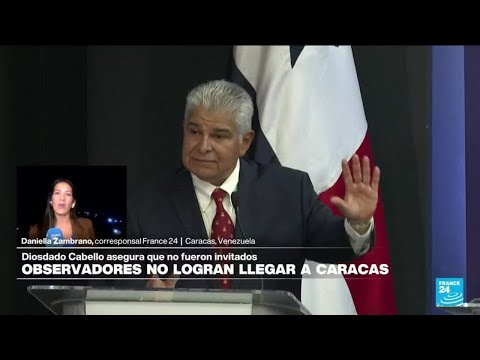 Daniella Zambrano, corresponsal France 24 | Caracas, Venezuela

Diosdado Cabello asegura que no fueron invitados

OBSERVADORES NO LOGRAN LLEGAR A CARACAS

FRANCE 24